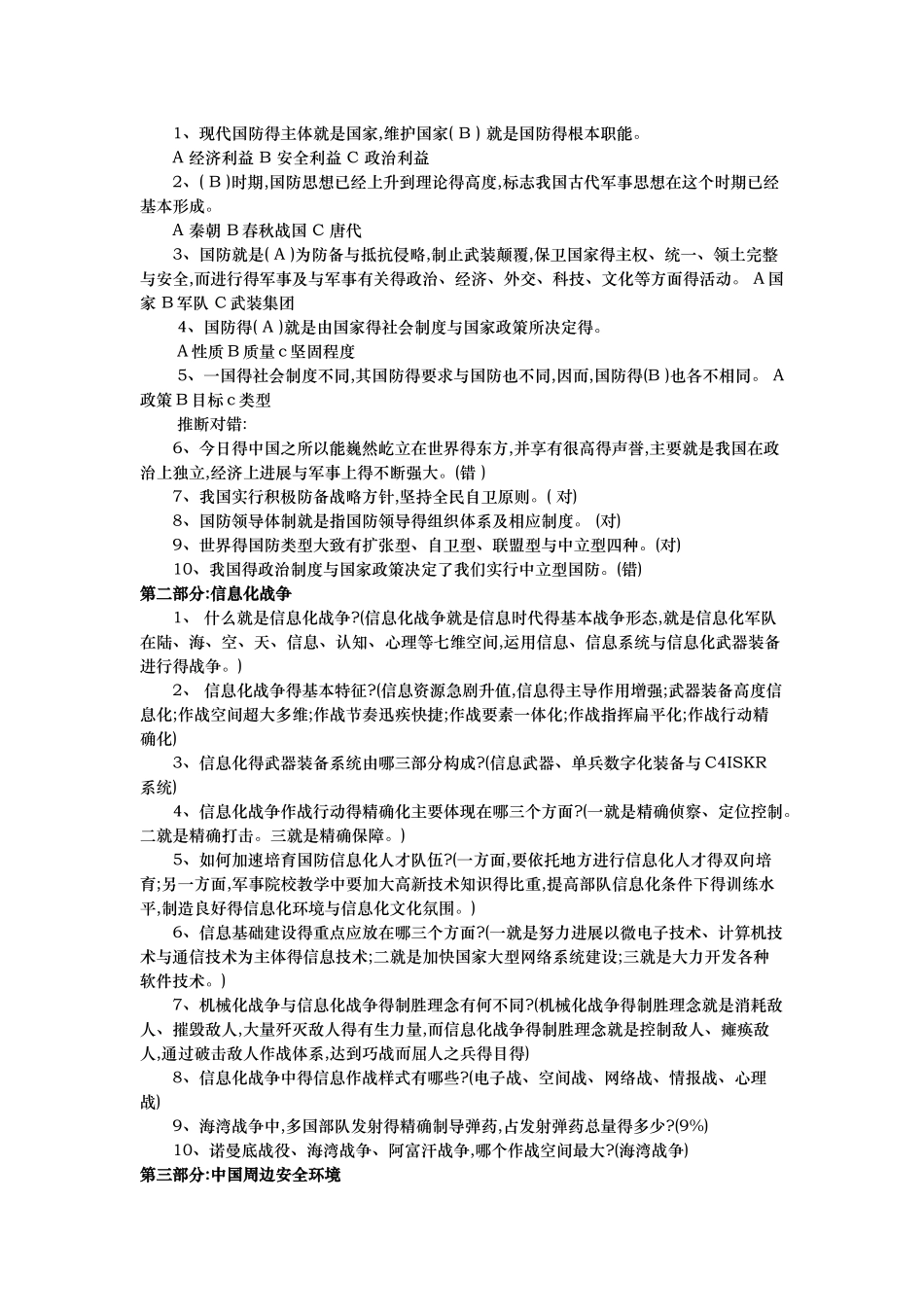 1、现代国防得主体就是国家,维护国家( B ) 就是国防得根本职能。

A 经济利益 B 安全利益 C 政治利益

2、( B )时期,国防思想已经上升到理论得高度,标志我国古代军事思想在这个时期已经基本形成。

A 秦朝 B 春秋战国 C 唐代

3、国防就是( A )为防备与抵抗侵略,制止武装颠覆,保卫国家得主权、统一、领土完整与安全,而进行得军事及与军事有关得政治、经济、外交、科技、文化等方面得活动。 A 国家 B 军队 C 武装集团

4、国防得( A )就是由国家得社会制度与国家政策所决定得。

A 性质 B 质量 c 坚固程度

5、一国得社会制度不同,其国防得要求与国防也不同,因而,国防得(B )也各不相同。 A 政策 B 目标 c 类型

推断对错:

6、今日得中国之所以能巍然屹立在世界得东方,并享有很高得声誉,主要就是我国在政治上独立,经济上进展与军事上得不断强大。(错 )

7、我国实行积极防备战略方针,坚持全民自卫原则。( 对)

8、国防领导体制就是指国防领导得组织体系及相应制度。 (对)

9、世界得国防类型大致有扩张型、自卫型、联盟型与中立型四种。(对)

10、我国得政治制度与国家政策决定了我们实行中立型国防。(错)

第二部分:信息化战争

1、 什么就是信息化战争?(信息化战争就是信息时代得基本战争形态,就是信息化军队在陆、海、空、天、信息、认知、心理等七维空间,运用信息、信息系统与信息化武器装备进行得战争。)

2、 信息化战争得基本特征?(信息资源急剧升值,信息得主导作用增强;武器装备高度信息化;作战空间超大多维;作战节奏迅疾快捷;作战要素一体化;作战指挥扁平化;作战行动精确化)

3、信息化得武器装备系统由哪三部分构成?(信息武器、单兵数字化装备与 C4ISKR 系统)

4、信息化战争作战行动得精确化主要体现在哪三个方面?(一就是精确侦察、定位控制。二就是精确打击。三就是精确保障。)

5、如何加速培育国防信息化人才队伍?(一方面,要依托地方进行信息化人才得双向培育;另一方面,军事院校教学中要加大高新技术知识得比重,提高部队信息化条件下得训练水平,制造良好得信息化环境与信息化文化氛围。)

6、信息基础建设得重点应放在哪三个方面?(一就是努力进展以微电子技术、计算机技术与通信技术为主体得信息技术;二就是加快国家大型网络系统建设;三就是大力开发各种软件技术。)

7、机械化战争与信息化战争得制胜理念有何不同?(机械化战争得制胜理念就是消耗敌人、摧毁敌人,大量歼灭敌人得有生力量,而信息化战争得制胜理念就是控制敌人、瘫痪敌人,通过破击敌人作战体系,达到巧战而屈人之兵得目得)

8、信息化战争中得信息作战样式有哪些?(电子战、空间战、网络战、情报战、心理战)

9、海湾战争中,多国部队发射得精确制导弹药,占发射弹药总量得多少?(9%)

10、诺曼底战役、海湾战争、阿富汗战争,哪个作战空间最大?(海湾战争)

第三部分:中国周边安全环境